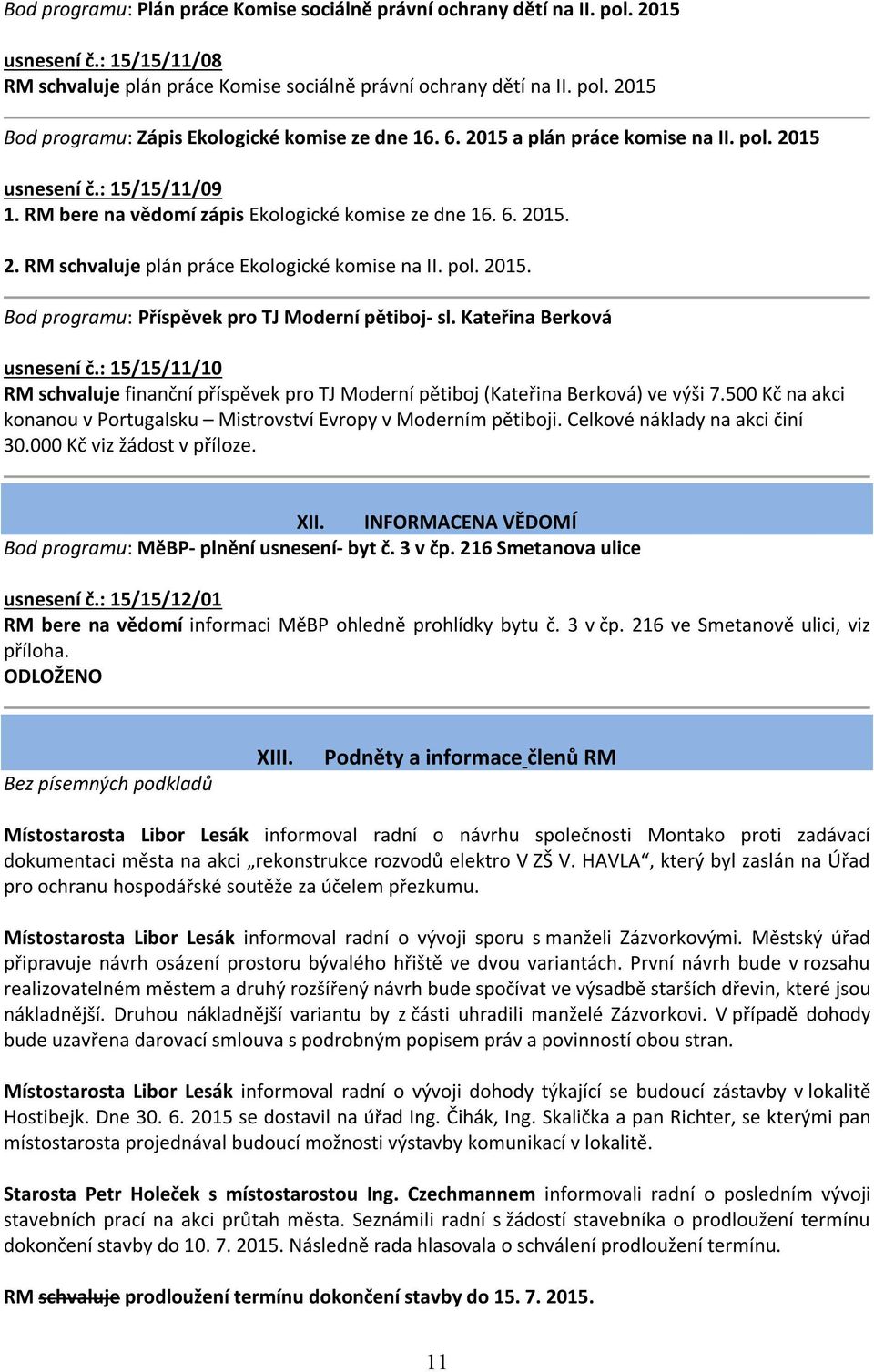 Bod programu: Plán práce Komise sociálně právní ochrany dětí na II. pol. 2015

usnesení č.: 15/15/11/08
RM schvaluje plán práce Komise sociálně právní ochrany dětí na II. pol. 2015

Bod programu: Zápis Ekologické komise ze dne 16. 6. 2015 a plán práce komise na II. pol. 2015

usnesení č.: 15/15/11/09
1. RM bere na vědomí zápis Ekologické komise ze dne 16. 6. 2015.

2. RM schvaluje plán práce Ekologické komise na II. pol. 2015.

Bod programu: Příspěvek pro TJ Moderní pětiboj- sl. Kateřina Berková

usnesení č.: 15/15/11/10
RM schvaluje finanční příspěvek pro TJ Moderní pětiboj (Kateřina Berková) ve výši 7.500 Kč na akci konanou v Portugalsku – Mistrovství Evropy v Moderním pětiboji. Celkové náklady na akci činí 30.000 Kč viz žádost v příloze.

XII. INFORMACENA VĚDOMÍ
Bod programu: MěBP- plnění usnesení- byt č. 3 v čp. 216 Smetanova ulice

usnesení č.: 15/15/12/01
RM bere na vědomí informaci MěBP ohledně prohlídky bytu č. 3 v čp. 216 ve Smetanově ulici, viz příloha.
ODLOŽENO

XIII. Podněty a informace členů RM
Bez písemných podkladů

Místostarosta Libor Lesák informoval radní o návrhu společnosti Montako proti zadávací dokumentaci města na akci „rekonstrukce rozvodů elektro V ZŠ V. HAVLA“, který byl zaslán na Úřad pro ochranu hospodářské soutěže za účelem přezkumu.

Místostarosta Libor Lesák informoval radní o vývoji sporu s manželi Zázvorkovými. Městský úřad připravuje návrh osázení prostoru bývalého hřiště ve dvou variantách. První návrh bude v rozsahu realizovatelném městem a druhý rozšířený návrh bude spočívat ve výsadbě starších dřevin, které jsou nákladnější. Druhou nákladnější variantu by z části uhradili manželé Zázvorkovi. V případě dohody bude uzavřena darovací smlouva s podrobným popisem práv a povinností obou stran.

Místostarosta Libor Lesák informoval radní o vývoji dohody týkající se budoucí zástavby v lokalitě Hostibejk. Dne 30. 6. 2015 se dostavil na úřad Ing. Čihák, Ing. Skalička a pan Richter, se kterými pan místostarosta projednával budoucí možnosti výstavby komunikací v lokalitě.

Starosta Petr Holeček s místostarostou Ing. Czechmannem informovali radní o posledním vývoji stavebních prací na akci průtah města. Seznámili radní s žádostí stavebníka o prodloužení termínu dokončení stavby do 10. 7. 2015. Následně rada hlasovala o schválení prodloužení termínu.

RM schvaluje prodloužení termínu dokončení stavby do 15. 7. 2015.

11